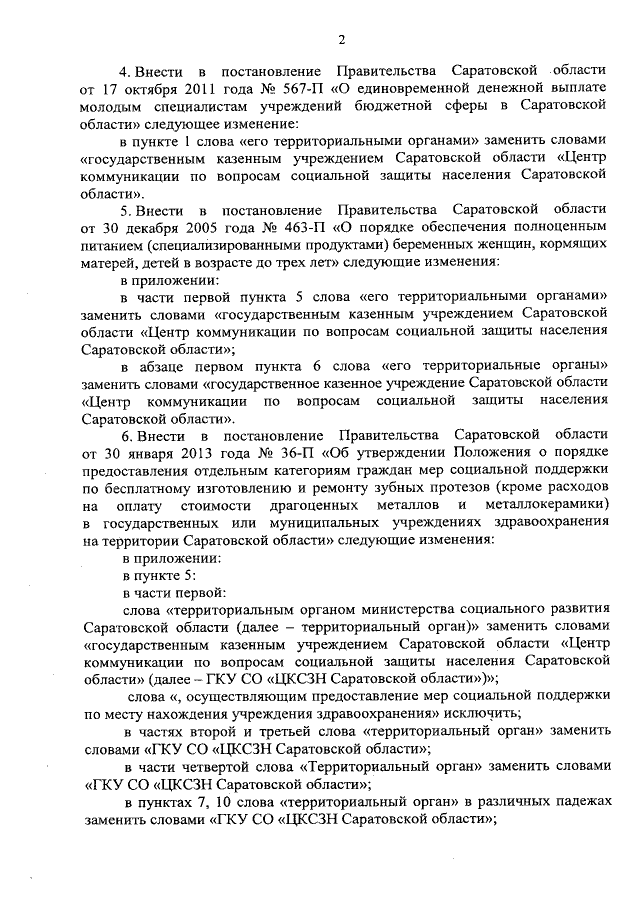 2

4. Внести в постановление Правительства Саратовской области от 17 октября 2011 года № 567-П «О единовременной денежной выплате молодым специалистам учреждений бюджетной сферы в Саратовской области» следующее изменение:

в пункте 1 слова «его территориальными органами» заменить словами «государственным казенным учреждением Саратовской области «Центр коммуникации по вопросам социальной защиты населения Саратовской области».

5. Внести в постановление Правительства Саратовской области от 30 декабря 2005 года № 463-П «О порядке обеспечения полноценным питанием (специализированными продуктами) беременных женщин, кормящих матерей, детей в возрасте до трех лет» следующие изменения:

в приложении:

в части первой пункта 5 слова «его территориальными органами» заменить словами «государственным казенным учреждением Саратовской области «Центр коммуникации по вопросам социальной защиты населения Саратовской области»;

в абзаце первом пункта 6 слова «его территориальные органы» заменить словами «государственное казенное учреждение Саратовской области «Центр коммуникации по вопросам социальной защиты населения Саратовской области».

6. Внести в постановление Правительства Саратовской области от 30 января 2013 года № 36-П «Об утверждении Положения о порядке предоставления отдельным категориям граждан мер социальной поддержки по бесплатному изготовлению и ремонту зубных протезов (кроме расходов на оплату стоимости драгоценных металлов и металлокерамики) в государственных или муниципальных учреждениях здравоохранения на территории Саратовской области» следующие изменения:

в приложении:

в пункте 5:

в части первой:

слова «территориальным органом министерства социального развития Саратовской области (далее – территориальный орган)» заменить словами «государственным казенным учреждением Саратовской области «Центр коммуникации по вопросам социальной защиты населения Саратовской области» (далее – ГКУ СО «ЦКСЗН Саратовской области»)»;

слова «, осуществляющим предоставление мер социальной поддержки по месту нахождения учреждения здравоохранения» исключить;

в частях второй и третьей слова «территориальный орган» заменить словами «ГКУ СО «ЦКСЗН Саратовской области»;

в части четвертой слова «Территориальный орган» заменить словами «ГКУ СО «ЦКСЗН Саратовской области»;

в пунктах 7, 10 слова «территориальный орган» в различных падежах заменить словами «ГКУ СО «ЦКСЗН Саратовской области»;